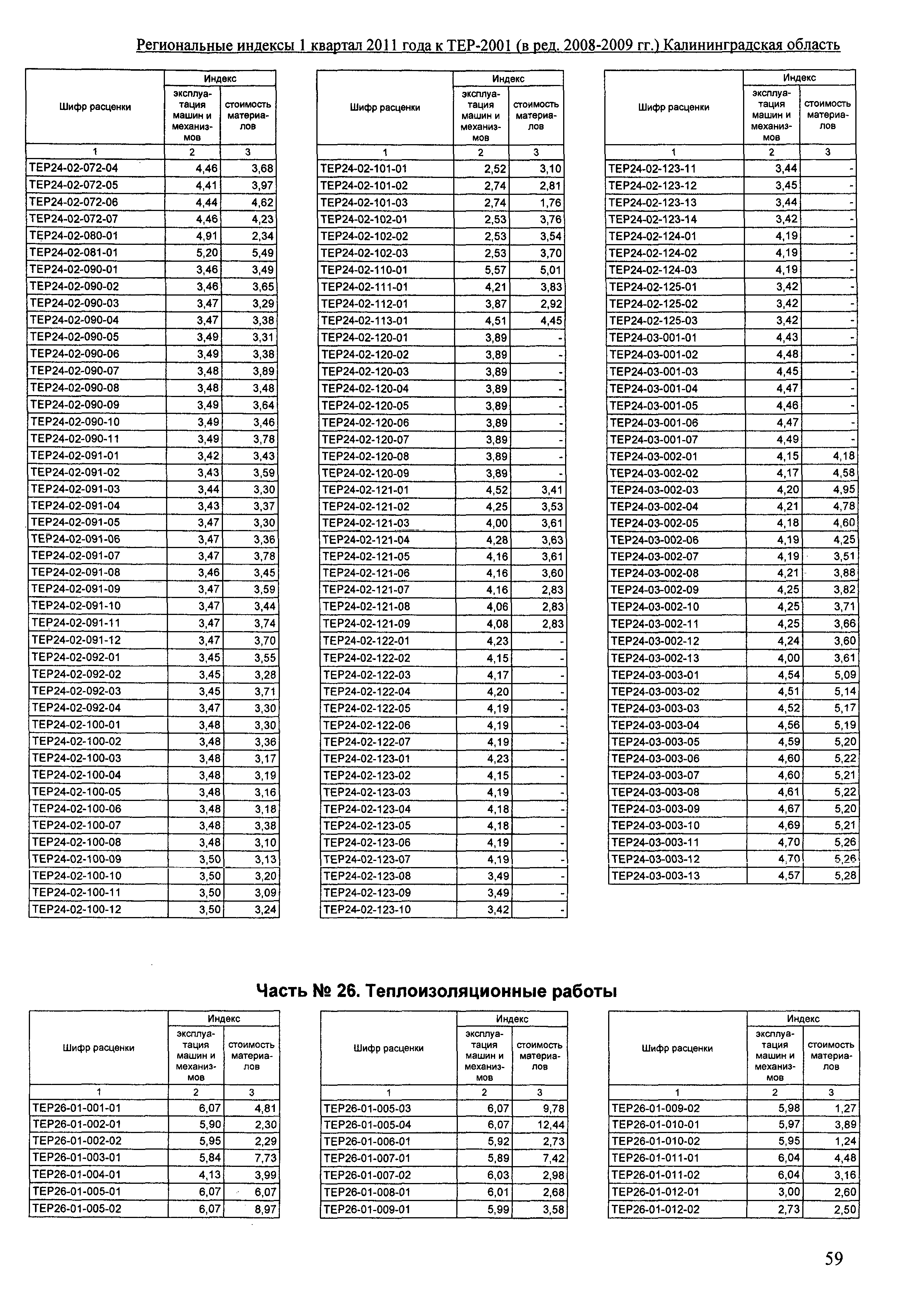 Региональные индексы 1 квартал 2011 года к ТЕР-2001 (в ред. 2008-2009 гг.) Калининградская область

| Шифр расценки | Индекс: эксплуатация машин и механизмов | Индекс: стоимость материалов |
|---|---|---|
| 1 | 2 | 3 |
| ТЕР24-02-072-04 | 4,46 | 3,68 |
| ТЕР24-02-072-05 | 4,41 | 3,97 |
| ТЕР24-02-072-06 | 4,44 | 4,62 |
| ТЕР24-02-072-07 | 4,46 | 4,23 |
| ТЕР24-02-080-01 | 4,91 | 2,34 |
| ТЕР24-02-081-01 | 5,20 | 5,49 |
| ТЕР24-02-090-01 | 3,46 | 3,49 |
| ТЕР24-02-090-02 | 3,46 | 3,65 |
| ТЕР24-02-090-03 | 3,47 | 3,29 |
| ТЕР24-02-090-04 | 3,47 | 3,38 |
| ТЕР24-02-090-05 | 3,49 | 3,31 |
| ТЕР24-02-090-06 | 3,49 | 3,38 |
| ТЕР24-02-090-07 | 3,48 | 3,89 |
| ТЕР24-02-090-08 | 3,48 | 3,48 |
| ТЕР24-02-090-09 | 3,49 | 3,64 |
| ТЕР24-02-090-10 | 3,49 | 3,46 |
| ТЕР24-02-090-11 | 3,49 | 3,78 |
| ТЕР24-02-091-01 | 3,42 | 3,43 |
| ТЕР24-02-091-02 | 3,43 | 3,59 |
| ТЕР24-02-091-03 | 3,44 | 3,30 |
| ТЕР24-02-091-04 | 3,43 | 3,37 |
| ТЕР24-02-091-05 | 3,47 | 3,30 |
| ТЕР24-02-091-06 | 3,47 | 3,36 |
| ТЕР24-02-091-07 | 3,47 | 3,78 |
| ТЕР24-02-091-08 | 3,46 | 3,45 |
| ТЕР24-02-091-09 | 3,47 | 3,59 |
| ТЕР24-02-091-10 | 3,47 | 3,44 |
| ТЕР24-02-091-11 | 3,47 | 3,74 |
| ТЕР24-02-091-12 | 3,47 | 3,70 |
| ТЕР24-02-092-01 | 3,45 | 3,55 |
| ТЕР24-02-092-02 | 3,45 | 3,28 |
| ТЕР24-02-092-03 | 3,45 | 3,71 |
| ТЕР24-02-092-04 | 3,47 | 3,30 |
| ТЕР24-02-100-01 | 3,48 | 3,30 |
| ТЕР24-02-100-02 | 3,48 | 3,36 |
| ТЕР24-02-100-03 | 3,48 | 3,17 |
| ТЕР24-02-100-04 | 3,48 | 3,19 |
| ТЕР24-02-100-05 | 3,48 | 3,16 |
| ТЕР24-02-100-06 | 3,48 | 3,18 |
| ТЕР24-02-100-07 | 3,48 | 3,38 |
| ТЕР24-02-100-08 | 3,48 | 3,10 |
| ТЕР24-02-100-09 | 3,50 | 3,13 |
| ТЕР24-02-100-10 | 3,50 | 3,20 |
| ТЕР24-02-100-11 | 3,50 | 3,09 |
| ТЕР24-02-100-12 | 3,50 | 3,24 |

| Шифр расценки | Индекс: эксплуатация машин и механизмов | Индекс: стоимость материалов |
|---|---|---|
| 1 | 2 | 3 |
| ТЕР24-02-101-01 | 2,52 | 3,10 |
| ТЕР24-02-101-02 | 2,74 | 2,81 |
| ТЕР24-02-101-03 | 2,74 | 1,76 |
| ТЕР24-02-102-01 | 2,53 | 3,76 |
| ТЕР24-02-102-02 | 2,53 | 3,54 |
| ТЕР24-02-102-03 | 2,53 | 3,70 |
| ТЕР24-02-110-01 | 5,57 | 5,01 |
| ТЕР24-02-111-01 | 4,21 | 3,83 |
| ТЕР24-02-112-01 | 3,87 | 2,92 |
| ТЕР24-02-113-01 | 4,51 | 4,45 |
| ТЕР24-02-120-01 | 3,89 | - |
| ТЕР24-02-120-02 | 3,89 | - |
| ТЕР24-02-120-03 | 3,89 | - |
| ТЕР24-02-120-04 | 3,89 | - |
| ТЕР24-02-120-05 | 3,89 | - |
| ТЕР24-02-120-06 | 3,89 | - |
| ТЕР24-02-120-07 | 3,89 | - |
| ТЕР24-02-120-08 | 3,89 | - |
| ТЕР24-02-120-09 | 3,89 | - |
| ТЕР24-02-121-01 | 4,52 | 3,41 |
| ТЕР24-02-121-02 | 4,25 | 3,53 |
| ТЕР24-02-121-03 | 4,00 | 3,61 |
| ТЕР24-02-121-04 | 4,28 | 3,63 |
| ТЕР24-02-121-05 | 4,16 | 3,61 |
| ТЕР24-02-121-06 | 4,16 | 3,60 |
| ТЕР24-02-121-07 | 4,16 | 2,83 |
| ТЕР24-02-121-08 | 4,06 | 2,83 |
| ТЕР24-02-121-09 | 4,08 | 2,83 |
| ТЕР24-02-122-01 | 4,23 | - |
| ТЕР24-02-122-02 | 4,15 | - |
| ТЕР24-02-122-03 | 4,17 | - |
| ТЕР24-02-122-04 | 4,20 | - |
| ТЕР24-02-122-05 | 4,19 | - |
| ТЕР24-02-122-06 | 4,19 | - |
| ТЕР24-02-122-07 | 4,19 | - |
| ТЕР24-02-123-01 | 4,23 | - |
| ТЕР24-02-123-02 | 4,15 | - |
| ТЕР24-02-123-03 | 4,19 | - |
| ТЕР24-02-123-04 | 4,18 | - |
| ТЕР24-02-123-05 | 4,18 | - |
| ТЕР24-02-123-06 | 4,19 | - |
| ТЕР24-02-123-07 | 4,19 | - |
| ТЕР24-02-123-08 | 3,49 | - |
| ТЕР24-02-123-09 | 3,49 | - |
| ТЕР24-02-123-10 | 3,42 | - |

| Шифр расценки | Индекс: эксплуатация машин и механизмов | Индекс: стоимость материалов |
|---|---|---|
| 1 | 2 | 3 |
| ТЕР24-02-123-11 | 3,44 | - |
| ТЕР24-02-123-12 | 3,45 | - |
| ТЕР24-02-123-13 | 3,44 | - |
| ТЕР24-02-123-14 | 3,42 | - |
| ТЕР24-02-124-01 | 4,19 | - |
| ТЕР24-02-124-02 | 4,19 | - |
| ТЕР24-02-124-03 | 4,19 | - |
| ТЕР24-02-125-01 | 3,42 | - |
| ТЕР24-02-125-02 | 3,42 | - |
| ТЕР24-02-125-03 | 3,42 | - |
| ТЕР24-03-001-01 | 4,43 | - |
| ТЕР24-03-001-02 | 4,48 | - |
| ТЕР24-03-001-03 | 4,45 | - |
| ТЕР24-03-001-04 | 4,47 | - |
| ТЕР24-03-001-05 | 4,46 | - |
| ТЕР24-03-001-06 | 4,47 | - |
| ТЕР24-03-001-07 | 4,49 | - |
| ТЕР24-03-002-01 | 4,15 | 4,18 |
| ТЕР24-03-002-02 | 4,17 | 4,58 |
| ТЕР24-03-002-03 | 4,20 | 4,95 |
| ТЕР24-03-002-04 | 4,21 | 4,78 |
| ТЕР24-03-002-05 | 4,18 | 4,60 |
| ТЕР24-03-002-06 | 4,19 | 4,25 |
| ТЕР24-03-002-07 | 4,19 | 3,51 |
| ТЕР24-03-002-08 | 4,21 | 3,88 |
| ТЕР24-03-002-09 | 4,25 | 3,82 |
| ТЕР24-03-002-10 | 4,25 | 3,71 |
| ТЕР24-03-002-11 | 4,25 | 3,66 |
| ТЕР24-03-002-12 | 4,24 | 3,60 |
| ТЕР24-03-002-13 | 4,00 | 3,61 |
| ТЕР24-03-003-01 | 4,54 | 5,09 |
| ТЕР24-03-003-02 | 4,51 | 5,14 |
| ТЕР24-03-003-03 | 4,52 | 5,17 |
| ТЕР24-03-003-04 | 4,56 | 5,19 |
| ТЕР24-03-003-05 | 4,59 | 5,20 |
| ТЕР24-03-003-06 | 4,60 | 5,22 |
| ТЕР24-03-003-07 | 4,60 | 5,21 |
| ТЕР24-03-003-08 | 4,61 | 5,22 |
| ТЕР24-03-003-09 | 4,67 | 5,20 |
| ТЕР24-03-003-10 | 4,69 | 5,21 |
| ТЕР24-03-003-11 | 4,70 | 5,26 |
| ТЕР24-03-003-12 | 4,70 | 5,26 |
| ТЕР24-03-003-13 | 4,57 | 5,28 |

Часть № 26. Теплоизоляционные работы

| Шифр расценки | Индекс: эксплуатация машин и механизмов | Индекс: стоимость материалов |
|---|---|---|
| 1 | 2 | 3 |
| ТЕР26-01-001-01 | 6,07 | 4,81 |
| ТЕР26-01-002-01 | 5,90 | 2,30 |
| ТЕР26-01-002-02 | 5,95 | 2,29 |
| ТЕР26-01-003-01 | 5,84 | 7,73 |
| ТЕР26-01-004-01 | 4,13 | 3,99 |
| ТЕР26-01-005-01 | 6,07 | 6,07 |
| ТЕР26-01-005-02 | 6,07 | 8,97 |

| Шифр расценки | Индекс: эксплуатация машин и механизмов | Индекс: стоимость материалов |
|---|---|---|
| 1 | 2 | 3 |
| ТЕР26-01-005-03 | 6,07 | 9,78 |
| ТЕР26-01-005-04 | 6,07 | 12,44 |
| ТЕР26-01-006-01 | 5,92 | 2,73 |
| ТЕР26-01-007-01 | 5,89 | 7,42 |
| ТЕР26-01-007-02 | 6,03 | 2,98 |
| ТЕР26-01-008-01 | 6,01 | 2,68 |
| ТЕР26-01-009-01 | 5,99 | 3,58 |

| Шифр расценки | Индекс: эксплуатация машин и механизмов | Индекс: стоимость материалов |
|---|---|---|
| 1 | 2 | 3 |
| ТЕР26-01-009-02 | 5,98 | 1,27 |
| ТЕР26-01-010-01 | 5,97 | 3,89 |
| ТЕР26-01-010-02 | 5,95 | 1,24 |
| ТЕР26-01-011-01 | 6,04 | 4,48 |
| ТЕР26-01-011-02 | 6,04 | 3,16 |
| ТЕР26-01-012-01 | 3,00 | 2,60 |
| ТЕР26-01-012-02 | 2,73 | 2,50 |

59